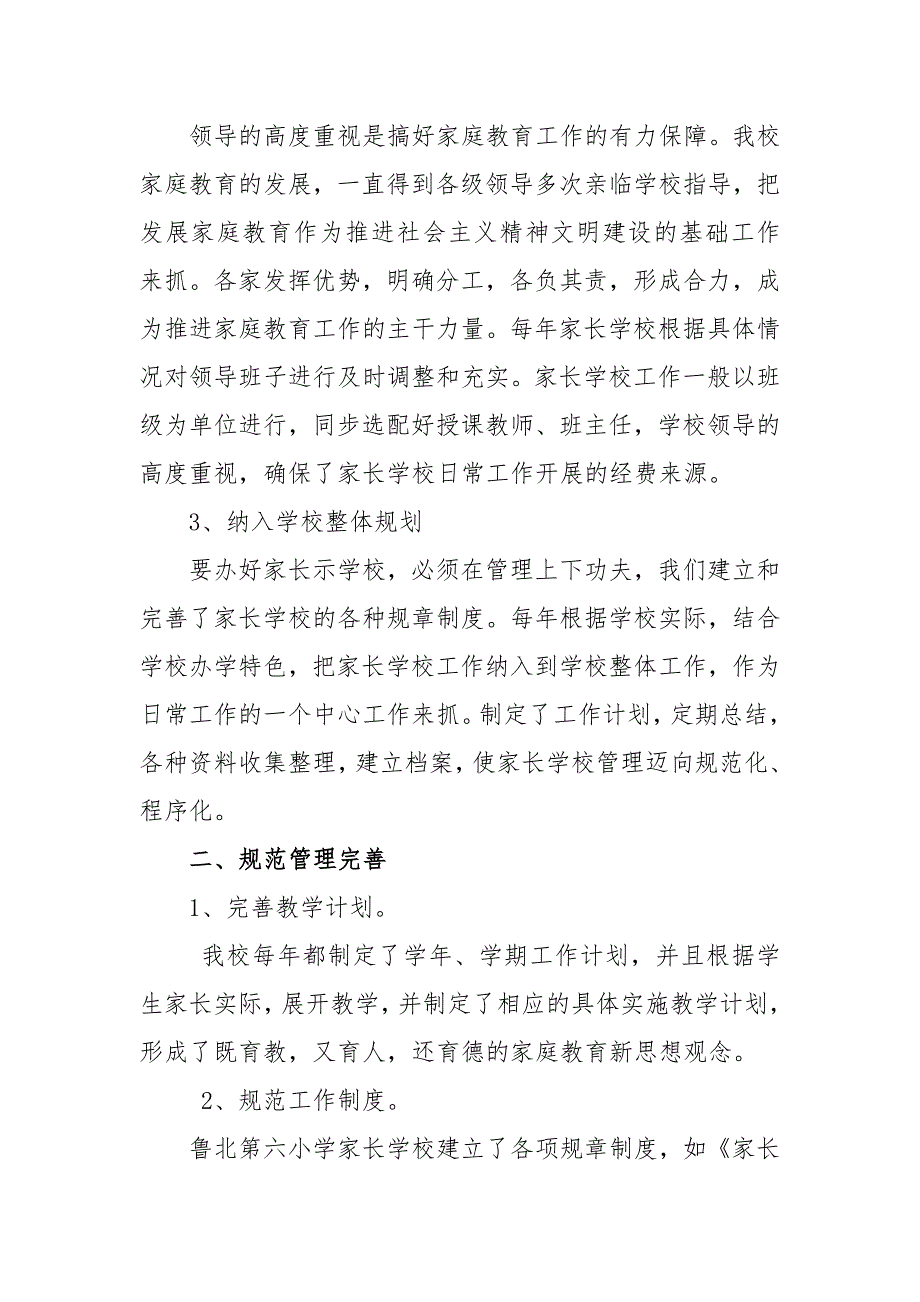 领导的高度重视是搞好家庭教育工作的有力保障。我校家庭教育的发展，一直得到各级领导多次亲临学校指导，把发展家庭教育作为推进社会主义精神文明建设的基础工作来抓。各家发挥优势，明确分工，各负其责，形成合力，成为推进家庭教育工作的主干力量。每年家长学校根据具体情况对领导班子进行及时调整和充实。家长学校工作一般以班级为单位进行，同步选配好授课教师、班主任，学校领导的高度重视，确保了家长学校日常工作开展的经费来源。

3、纳入学校整体规划

要办好家长示学校，必须在管理上下功夫，我们建立和完善了家长学校的各种规章制度。每年根据学校实际，结合学校办学特色，把家长学校工作纳入到学校整体工作，作为日常工作的一个中心工作来抓。制定了工作计划，定期总结，各种资料收集整理，建立档案，使家长学校管理迈向规范化、程序化。

二、规范管理完善

1、完善教学计划。

我校每年都制定了学年、学期工作计划，并且根据学生家长实际，展开教学，并制定了相应的具体实施教学计划，形成了既育教，又育人，还育德的家庭教育新思想观念。

2、规范工作制度。

鲁北第六小学家长学校建立了各项规章制度，如《家长